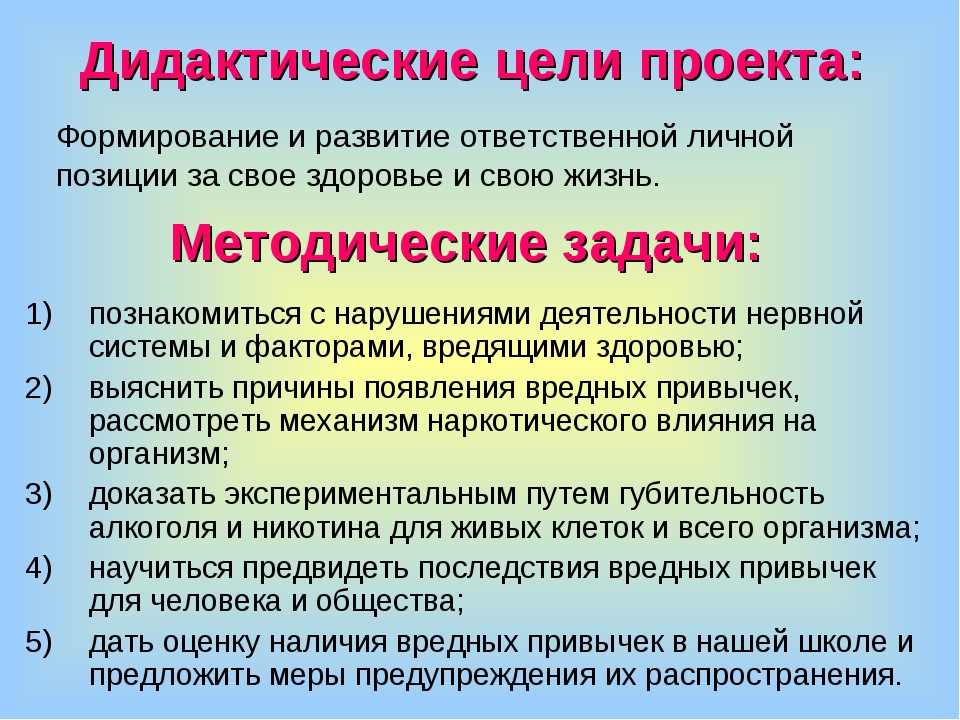 Дидактические цели проекта:

Формирование и развитие ответственной личной позиции за свое здоровье и свою жизнь.

Методические задачи:

1) познакомиться с нарушениями деятельности нервной системы и факторами, вредящими здоровью;
2) выяснить причины появления вредных привычек, рассмотреть механизм наркотического влияния на организм;
3) доказать экспериментальным путем губительность алкоголя и никотина для живых клеток и всего организма;
4) научиться предвидеть последствия вредных привычек для человека и общества;
5) дать оценку наличия вредных привычек в нашей школе и предложить меры предупреждения их распространения.